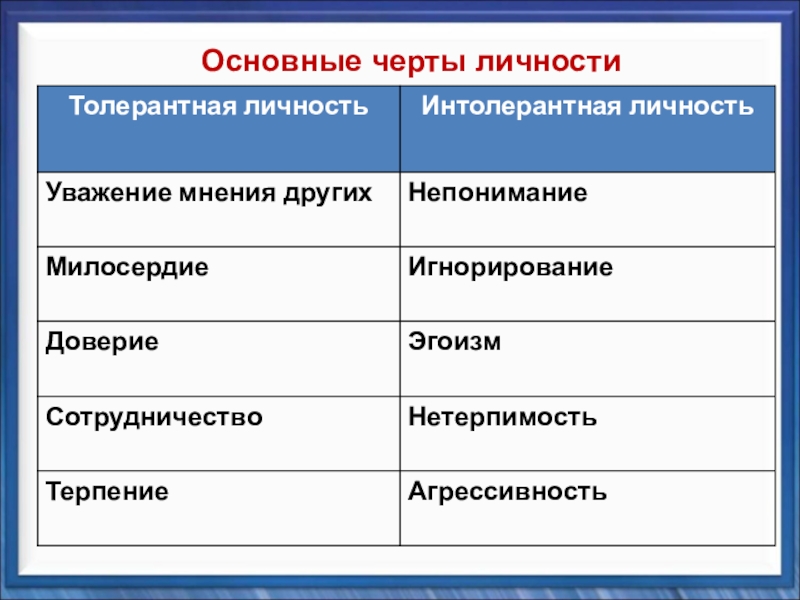 Основные черты личности

| Толерантная личность | Интолерантная личность |
|---|---|
| Уважение мнения других | Непонимание |
| Милосердие | Игнорирование |
| Доверие | Эгоизм |
| Сотрудничество | Нетерпимость |
| Терпение | Агрессивность |